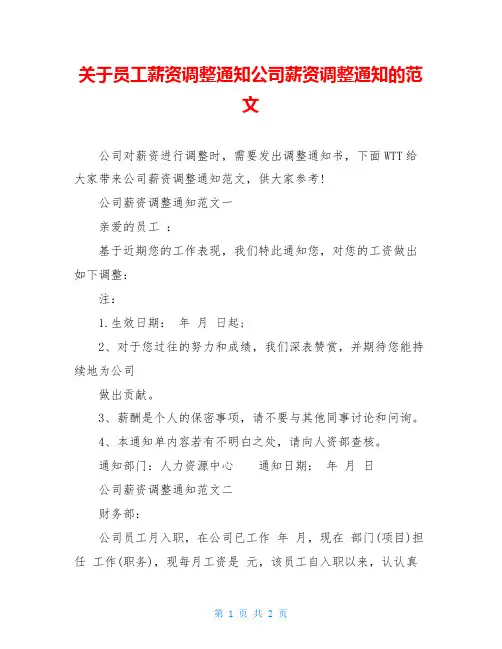 关于员工薪资调整通知公司薪资调整通知的范文

公司对薪资进行调整时，需要发出调整通知书，下面WTT给大家带来公司薪资调整通知范文，供大家参考!

公司薪资调整通知范文一

亲爱的员工 ：

基于近期您的工作表现，我们特此通知您，对您的工资做出如下调整：

注：

1.生效日期： 年 月 日起；

2、对于您过往的努力和成绩，我们深表赞赏，并期待您能持续地为公司

做出贡献。

3、薪酬是个人的保密事项，请不要与其他同事讨论和问询。

4、本通知单内容若有不明白之处，请向人资部查核。

通知部门：人力资源中心 通知日期： 年 月 日

公司薪资调整通知范文二

财务部：

公司员工月入职，在公司已工作 年 月，现在 部门(项目)担任 工作(职务)，现每月工资是 元，该员工自入职以来，认认真

第 1 页 共 2 页